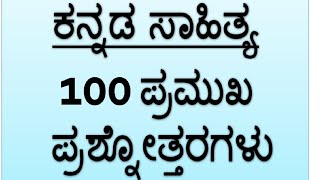 ಕನ್ನಡ ಸಾಹಿತ್ಯ

100 ಪ್ರಮುಖ ಪ್ರಶ್ನೋತ್ತರಗಳು